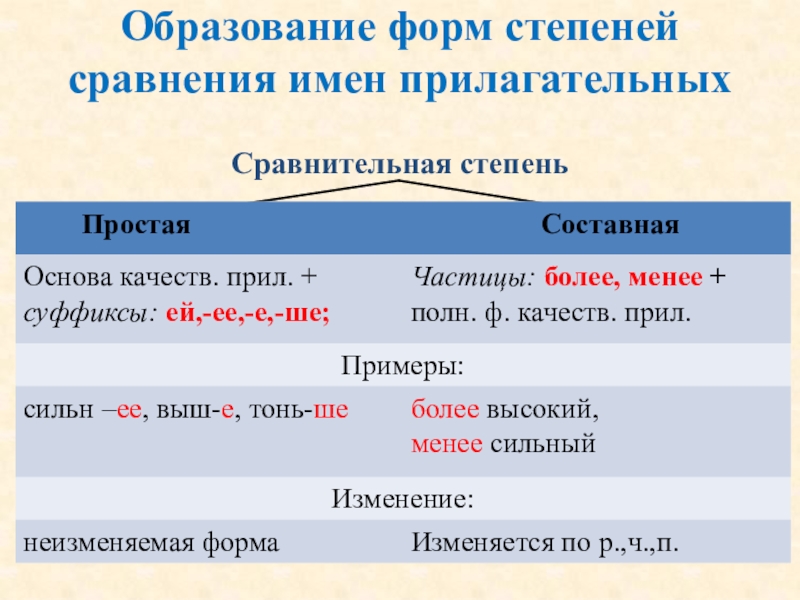 Образование форм степеней сравнения имен прилагательных

Сравнительная степень

| Простая | Составная |
|---|---|
| Основа качеств. прил. + суффиксы: ей,-ее,-е,-ше; | Частицы: более, менее + полн. ф. качеств. прил. |
| Примеры: | |
| сильн –ее, выш-е, тонь-ше | более высокий, менее сильный |
| Изменение: | |
| неизменяемая форма | Изменяется по р.,ч.,п. |